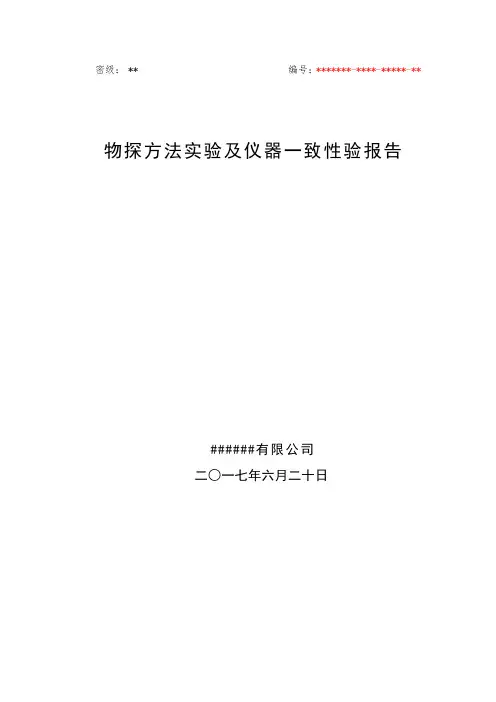 密级：**                编号：*******-****-*****-**

物探方法实验及仪器一致性验报告

######有限公司

二〇一七年六月二十日